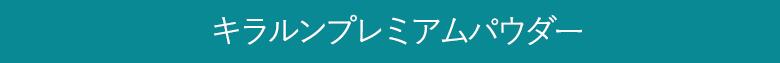 キラルンプレミアムパウダー